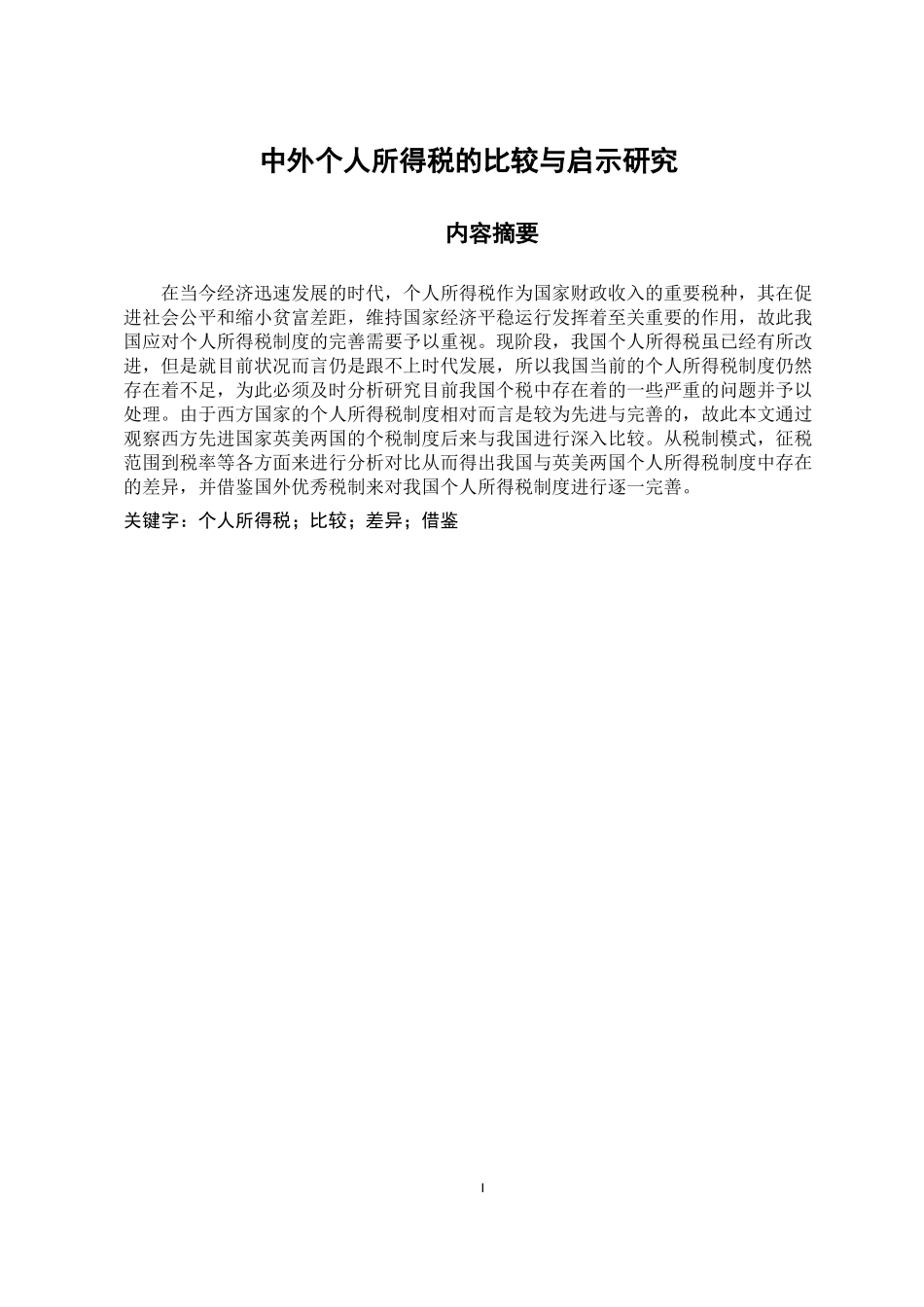 中外个人所得税的比较与启示研究

内容摘要

在当今经济迅速发展的时代，个人所得税作为国家财政收入的重要税种，其在促进社会公平和缩小贫富差距，维持国家经济平稳运行发挥着至关重要的作用，故此我国应对个人所得税制度的完善需要予以重视。现阶段，我国个人所得税虽已经有所改进，但是就目前状况而言仍是跟不上时代发展，所以我国当前的个人所得税制度仍然存在着不足，为此必须及时分析研究目前我国个税中存在着的一些严重的问题并予以处理。由于西方国家的个人所得税制度相对而言是较为先进与完善的，故此本文通过观察西方先进国家英美两国的个税制度后来与我国进行深入比较。从税制模式，征税范围到税率等各方面来进行分析对比从而得出我国与英美两国个人所得税制度中存在的差异，并借鉴国外优秀税制来对我国个人所得税制度进行逐一完善。

关键字：个人所得税；比较；差异；借鉴

I